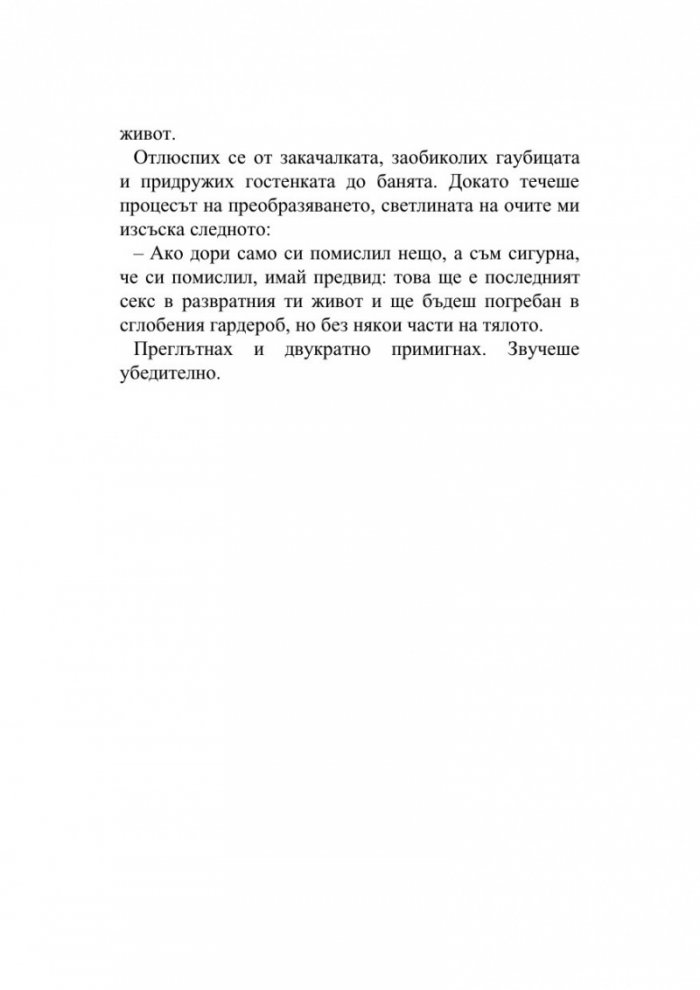 живот.

Отлюспих се от закачалката, заобиколих гаубицата и придружих гостенката до банята. Докато течеше процесът на преобразяването, светлината на очите ми изсъска следното:

– Ако дори само си помислил нещо, а съм сигурна, че си помислил, имай предвид: това ще е последният секс в развратния ти живот и ще бъдеш погребан в сглобения гардероб, но без някои части на тялото.

Преглътнах и двукратно примигнах. Звучеше убедително.